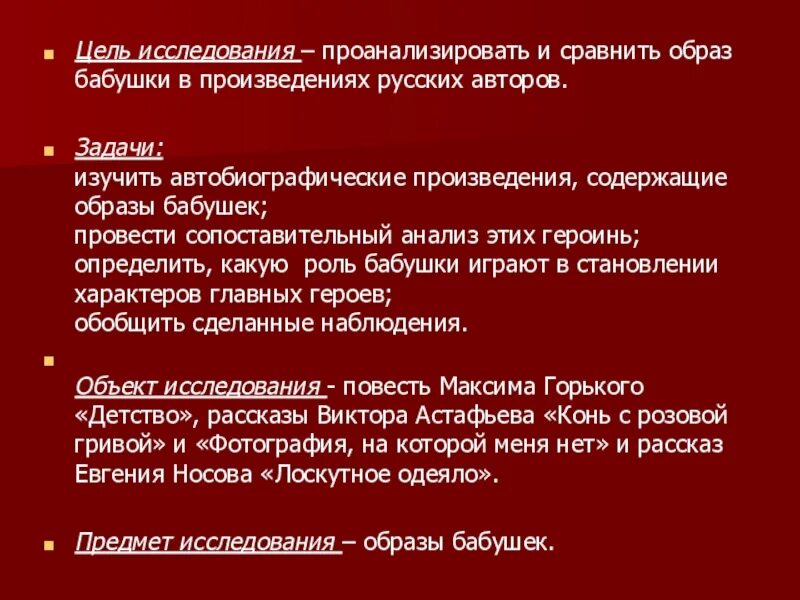 Цель исследования – проанализировать и сравнить образ бабушки в произведениях русских авторов.

Задачи:
изучить автобиографические произведения, содержащие образы бабушек;
провести сопоставительный анализ этих героинь;
определить, какую роль бабушки играют в становлении характеров главных героев;
обобщить сделанные наблюдения.

Объект исследования - повесть Максима Горького «Детство», рассказы Виктора Астафьева «Конь с розовой гривой» и «Фотография, на которой меня нет» и рассказ Евгения Носова «Лоскутное одеяло».

Предмет исследования – образы бабушек.